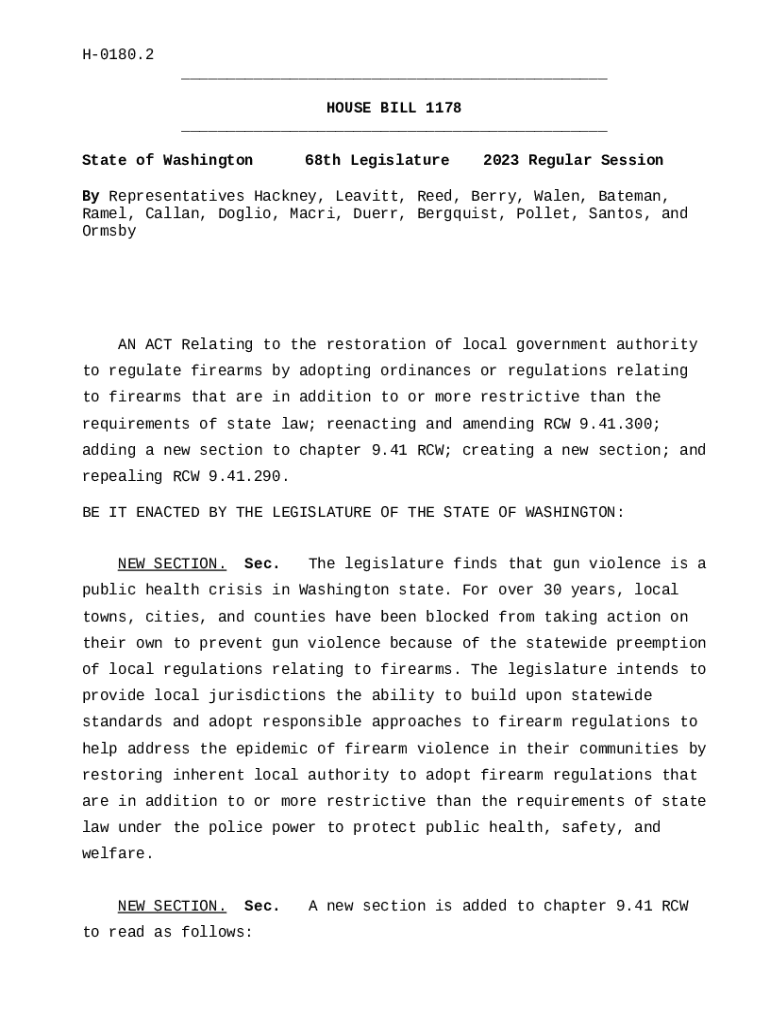 H-0180.2

HOUSE BILL 1178

State of Washington 68th Legislature 2023 Regular Session

By Representatives Hackney, Leavitt, Reed, Berry, Walen, Bateman, Ramel, Callan, Doglio, Macri, Duerr, Bergquist, Pollet, Santos, and Ormsby

AN ACT Relating to the restoration of local government authority to regulate firearms by adopting ordinances or regulations relating to firearms that are in addition to or more restrictive than the requirements of state law; reenacting and amending RCW 9.41.300; adding a new section to chapter 9.41 RCW; creating a new section; and repealing RCW 9.41.290.

BE IT ENACTED BY THE LEGISLATURE OF THE STATE OF WASHINGTON:

NEW SECTION. Sec. The legislature finds that gun violence is a public health crisis in Washington state. For over 30 years, local towns, cities, and counties have been blocked from taking action on their own to prevent gun violence because of the statewide preemption of local regulations relating to firearms. The legislature intends to provide local jurisdictions the ability to build upon statewide standards and adopt responsible approaches to firearm regulations to help address the epidemic of firearm violence in their communities by restoring inherent local authority to adopt firearm regulations that are in addition to or more restrictive than the requirements of state law under the police power to protect public health, safety, and welfare.

NEW SECTION. Sec. A new section is added to chapter 9.41 RCW to read as follows: